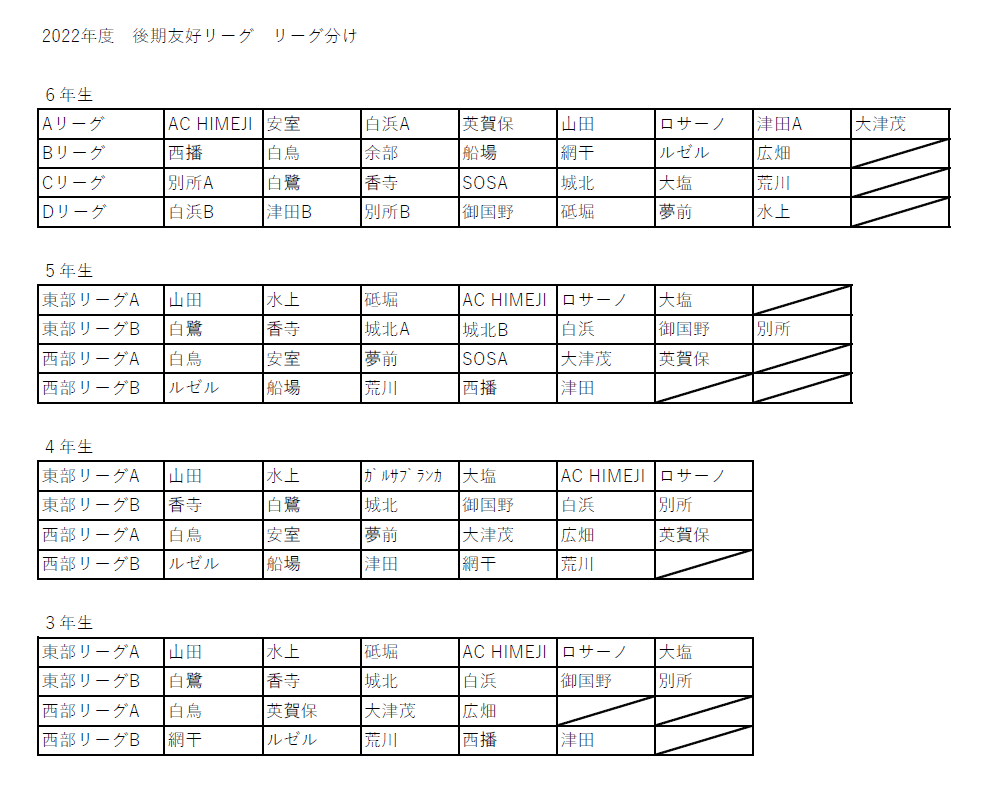 2022年度　後期友好リーグ　リーグ分け

6年生

| Aリーグ | AC HIMEJI | 安室 | 白浜A | 英賀保 | 山田 | ロサーノ | 津田A | 大津茂 |
|---|---|---|---|---|---|---|---|---|
| Bリーグ | 西播 | 白鳥 | 余部 | 船場 | 網干 | ルゼル | 広畑 | |
| Cリーグ | 別所A | 白鷺 | 香寺 | SOSA | 城北 | 大塩 | 荒川 | |
| Dリーグ | 白浜B | 津田B | 別所B | 御国野 | 砥堀 | 夢前 | 水上 | |

5年生

| 東部リーグA | 山田 | 水上 | 砥堀 | AC HIMEJI | ロサーノ | 大塩 | |
|---|---|---|---|---|---|---|---|
| 東部リーグB | 白鷺 | 香寺 | 城北A | 城北B | 白浜 | 御国野 | 別所 |
| 西部リーグA | 白鳥 | 安室 | 夢前 | SOSA | 大津茂 | 英賀保 | |
| 西部リーグB | ルゼル | 船場 | 荒川 | 西播 | 津田 | | |

4年生

| 東部リーグA | 山田 | 水上 | ｶﾞﾙｻﾌﾞﾗﾝｶ | 大塩 | AC HIMEJI | ロサーノ |
|---|---|---|---|---|---|---|
| 東部リーグB | 香寺 | 白鷺 | 城北 | 御国野 | 白浜 | 別所 |
| 西部リーグA | 白鳥 | 安室 | 夢前 | 大津茂 | 広畑 | 英賀保 |
| 西部リーグB | ルゼル | 船場 | 津田 | 網干 | 荒川 | |

3年生

| 東部リーグA | 山田 | 水上 | 砥堀 | AC HIMEJI | ロサーノ | 大塩 |
|---|---|---|---|---|---|---|
| 東部リーグB | 白鷺 | 香寺 | 城北 | 白浜 | 御国野 | 別所 |
| 西部リーグA | 白鳥 | 英賀保 | 大津茂 | 広畑 | | |
| 西部リーグB | 網干 | ルゼル | 荒川 | 西播 | 津田 | |